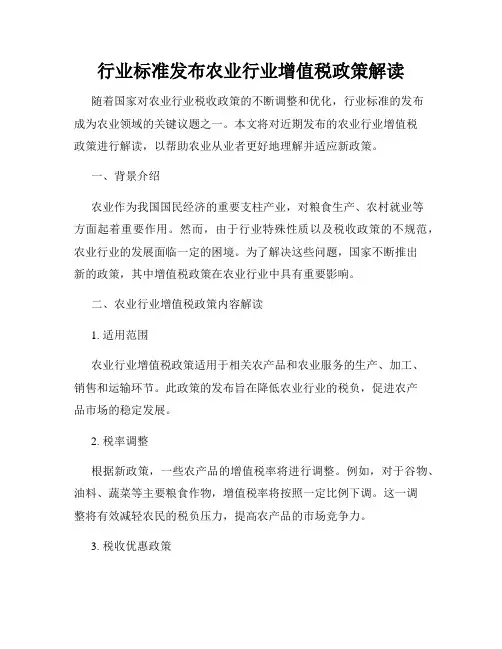 行业标准发布农业行业增值税政策解读

随着国家对农业行业税收政策的不断调整和优化，行业标准的发布成为农业领域的关键议题之一。本文将对近期发布的农业行业增值税政策进行解读，以帮助农业从业者更好地理解并适应新政策。

一、背景介绍

农业作为我国国民经济的重要支柱产业，对粮食生产、农村就业等方面起着重要作用。然而，由于行业特殊性质以及税收政策的不规范，农业行业的发展面临一定的困境。为了解决这些问题，国家不断推出新的政策，其中增值税政策在农业行业中具有重要影响。

二、农业行业增值税政策内容解读

1. 适用范围

农业行业增值税政策适用于相关农产品和农业服务的生产、加工、销售和运输环节。此政策的发布旨在降低农业行业的税负，促进农产品市场的稳定发展。

2. 税率调整

根据新政策，一些农产品的增值税率将进行调整。例如，对于谷物、油料、蔬菜等主要粮食作物，增值税率将按照一定比例下调。这一调整将有效减轻农民的税负压力，提高农产品的市场竞争力。

3. 税收优惠政策